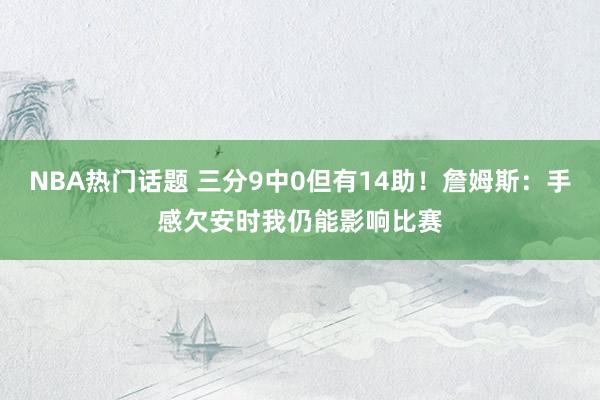 NBA热门话题 三分9中0但有14助！詹姆斯：手感欠安时我仍能影响比赛